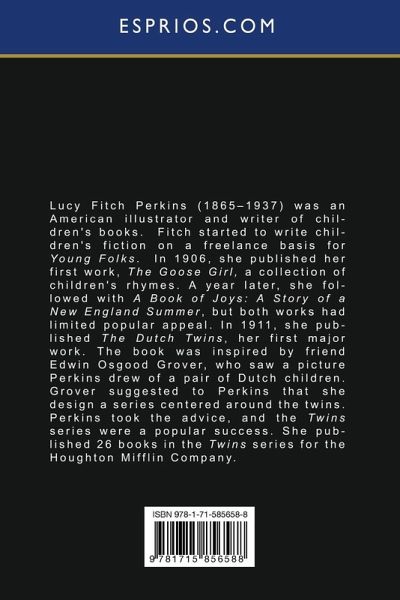 ESPRIOS.COM

Lucy Fitch Perkins (1865–1937) was an American illustrator and writer of children's books. Fitch started to write children's fiction on a freelance basis for Young Folks. In 1906, she published her first work, The Goose Girl, a collection of children's rhymes. A year later, she followed with A Book of Joys: A Story of a New England Summer, but both works had limited popular appeal. In 1911, she published The Dutch Twins, her first major work. The book was inspired by friend Edwin Osgood Grover, who saw a picture Perkins drew of a pair of Dutch children. Grover suggested to Perkins that she design a series centered around the twins. Perkins took the advice, and the Twins series were a popular success. She published 26 books in the Twins series for the Houghton Mifflin Company.

ISBN 978-1-71-585658-8

9 781715 856588